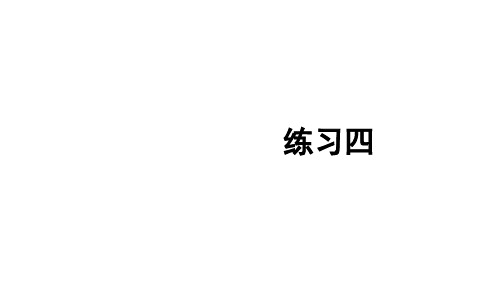 练习四